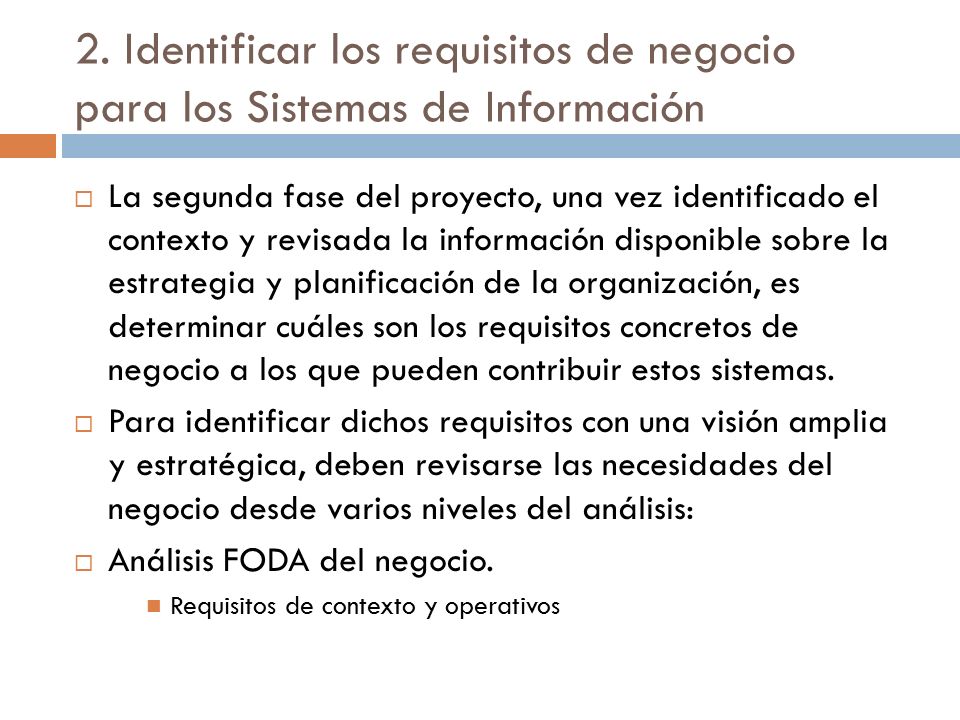 2. Identificar los requisitos de negocio para los Sistemas de Información

La segunda fase del proyecto, una vez identificado el contexto y revisada la información disponible sobre la estrategia y planificación de la organización, es determinar cuáles son los requisitos concretos de negocio a los que pueden contribuir estos sistemas.

Para identificar dichos requisitos con una visión amplia y estratégica, deben revisarse las necesidades del negocio desde varios niveles del análisis:

Análisis FODA del negocio.

Requisitos de contexto y operativos